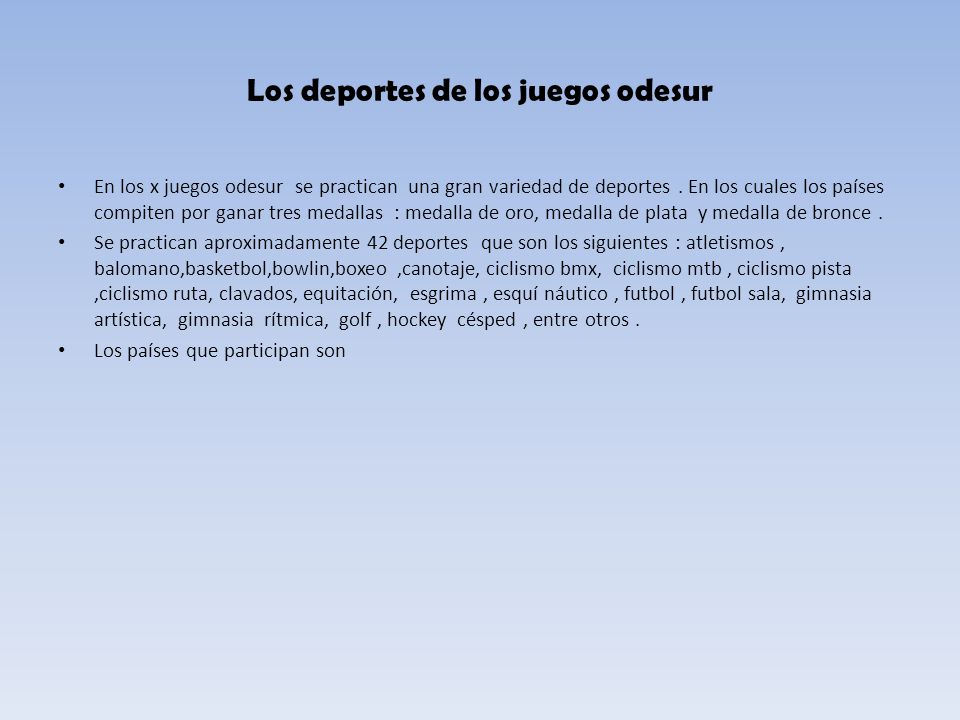 Los deportes de los juegos odesur

• En los x juegos odesur se practican una gran variedad de deportes . En los cuales los países compiten por ganar tres medallas : medalla de oro, medalla de plata y medalla de bronce .

• Se practican aproximadamente 42 deportes que son los siguientes : atletismos , balomano,basketbol,bowlin,boxeo ,canotaje, ciclismo bmx, ciclismo mtb , ciclismo pista ,ciclismo ruta, clavados, equitación, esgrima , esquí náutico , futbol , futbol sala, gimnasia artística, gimnasia rítmica, golf , hockey césped , entre otros .

• Los países que participan son